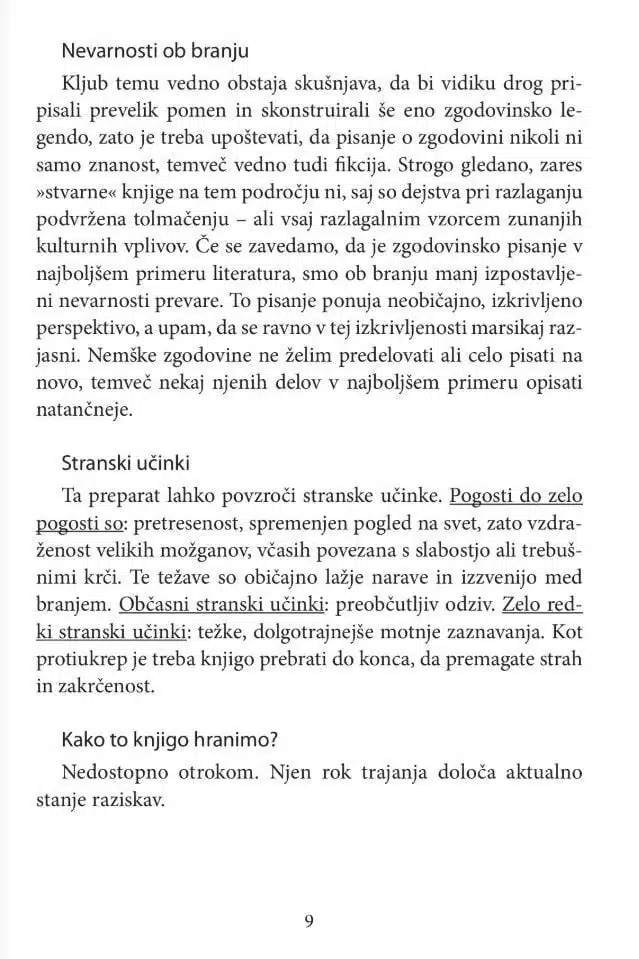 Nevarnosti ob branju

Kljub temu vedno obstaja skušnjava, da bi vidiku drog pripisali prevelik pomen in skonstruirali še eno zgodovinsko legendo, zato je treba upoštevati, da pisanje o zgodovini nikoli ni samo znanost, temveč vedno tudi fikcija. Strogo gledano, zares »stvarne« knjige na tem področju ni, saj so dejstva pri razlaganju podvržena tolmačenju – ali vsaj razlagalnim vzorcem zunanjih kulturnih vplivov. Če se zavedamo, da je zgodovinsko pisanje v najboljšem primeru literatura, smo ob branju manj izpostavljeni nevarnosti prevare. To pisanje ponuja neobičajno, izkrivljeno perspektivo, a upam, da se ravno v tej izkrivljenosti marsikaj razjasni. Nemške zgodovine ne želim predelovati ali celo pisati na novo, temveč nekaj njenih delov v najboljšem primeru opisati natančneje.

Stranski učinki

Ta preparat lahko povzroči stranske učinke. Pogosti do zelo pogosti so: pretresenost, spremenjen pogled na svet, zato vzdraženost velikih možganov, včasih povezana s slabostjo ali trebušnimi krči. Te težave so običajno lažje narave in izzvenijo med branjem. Občasni stranski učinki: preobčutljiv odziv. Zelo redki stranski učinki: težke, dolgotrajnejše motnje zaznavanja. Kot protiukrep je treba knjigo prebrati do konca, da premagate strah in zakrčenost.

Kako to knjigo hranimo?

Nedostopno otrokom. Njen rok trajanja določa aktualno stanje raziskav.

9